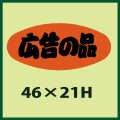 広告の品

46×21H